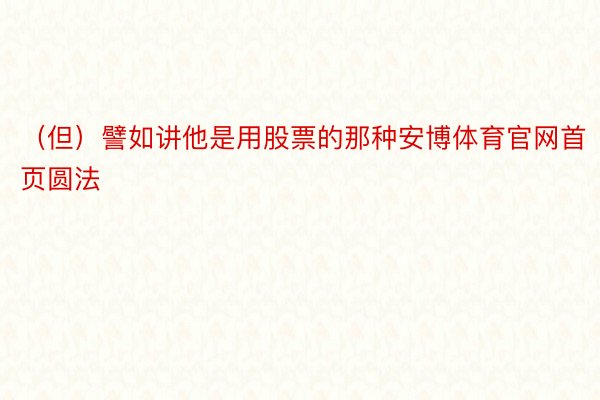 （但）譬如讲他是用股票的那种安博体育官网首页圆法